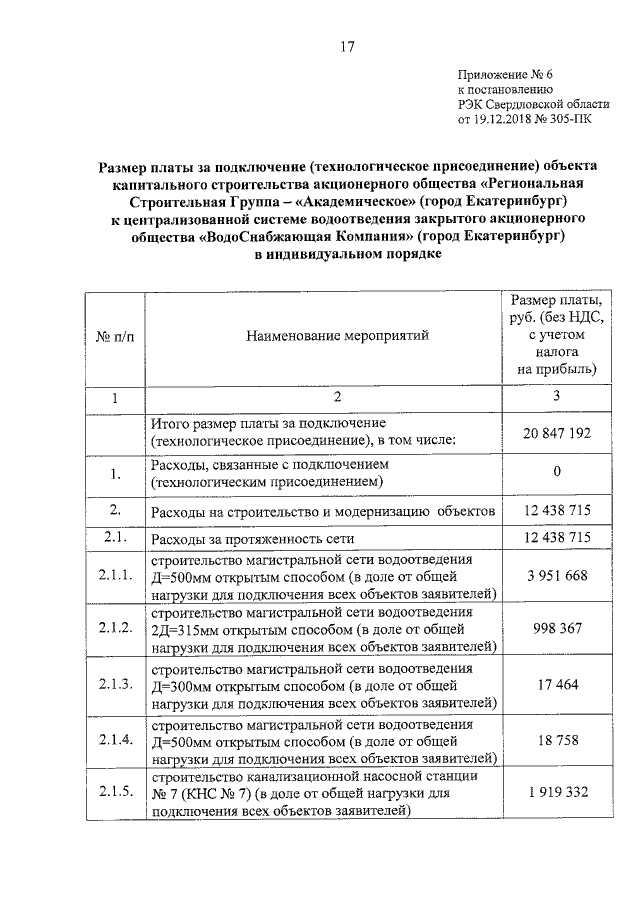 17

Приложение № 6
к постановлению
РЭК Свердловской области
от 19.12.2018 № 305-ПК

Размер платы за подключение (технологическое присоединение) объекта капитального строительства акционерного общества «Региональная Строительная Группа – «Академическое» (город Екатеринбург) к централизованной системе водоотведения закрытого акционерного общества «ВодоСнабжающая Компания» (город Екатеринбург) в индивидуальном порядке

| № п/п | Наименование мероприятий | Размер платы, руб. (без НДС, с учетом налога на прибыль) |
|---|---|---|
| 1 | 2 | 3 |
| | Итого размер платы за подключение (технологическое присоединение), в том числе: | 20 847 192 |
| 1. | Расходы, связанные с подключением (технологическим присоединением) | 0 |
| 2. | Расходы на строительство и модернизацию объектов | 12 438 715 |
| 2.1. | Расходы за протяженность сети | 12 438 715 |
| 2.1.1. | строительство магистральной сети водоотведения Д=500мм открытым способом (в доле от общей нагрузки для подключения всех объектов заявителей) | 3 951 668 |
| 2.1.2. | строительство магистральной сети водоотведения 2Д=315мм открытым способом (в доле от общей нагрузки для подключения всех объектов заявителей) | 998 367 |
| 2.1.3. | строительство магистральной сети водоотведения Д=300мм открытым способом (в доле от общей нагрузки для подключения всех объектов заявителей) | 17 464 |
| 2.1.4. | строительство магистральной сети водоотведения Д=500мм открытым способом (в доле от общей нагрузки для подключения всех объектов заявителей) | 18 758 |
| 2.1.5. | строительство канализационной насосной станции № 7 (КНС № 7) (в доле от общей нагрузки для подключения всех объектов заявителей) | 1 919 332 |